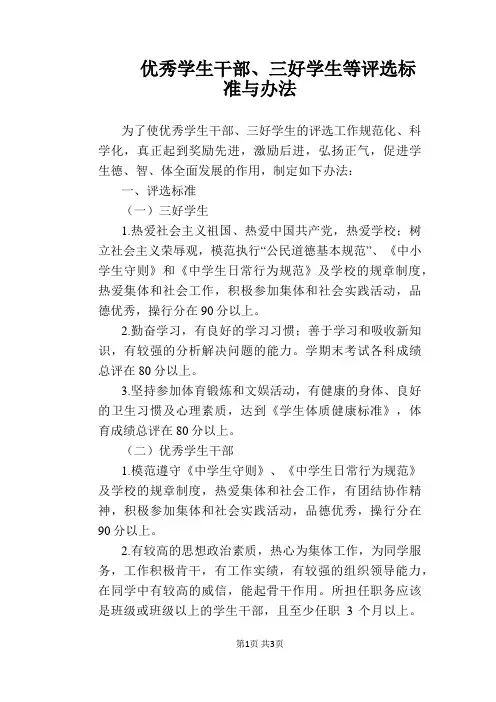 优秀学生干部、三好学生等评选标准与办法

为了使优秀学生干部、三好学生的评选工作规范化、科学化，真正起到奖励先进，激励后进，弘扬正气，促进学生德、智、体全面发展的作用，制定如下办法：

一、评选标准

（一）三好学生

1.热爱社会主义祖国、热爱中国共产党，热爱学校；树立社会主义荣辱观，模范执行“公民道德基本规范”、《中小学生守则》和《中学生日常行为规范》及学校的规章制度，热爱集体和社会工作，积极参加集体和社会实践活动，品德优秀，操行分在90分以上。

2.勤奋学习，有良好的学习习惯；善于学习和吸收新知识，有较强的分析解决问题的能力。学期末考试各科成绩总评在80分以上。

3.坚持参加体育锻炼和文娱活动，有健康的身体、良好的卫生习惯及心理素质，达到《学生体质健康标准》，体育成绩总评在80分以上。

（二）优秀学生干部

1.模范遵守《中学生守则》、《中学生日常行为规范》及学校的规章制度，热爱集体和社会工作，有团结协作精神，积极参加集体和社会实践活动，品德优秀，操行分在90分以上。

2.有较高的思想政治素质，热心为集体工作，为同学服务，工作积极肯干，有工作实绩，有较强的组织领导能力，在同学中有较高的威信，能起骨干作用。所担任职务应该是班级或班级以上的学生干部，且至少任职 3 个月以上。

第1页 共3页